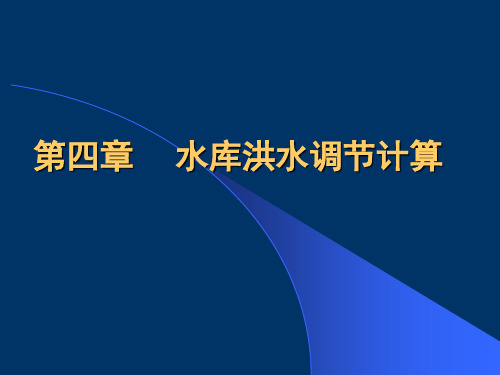 第四章　水库洪水调节计算